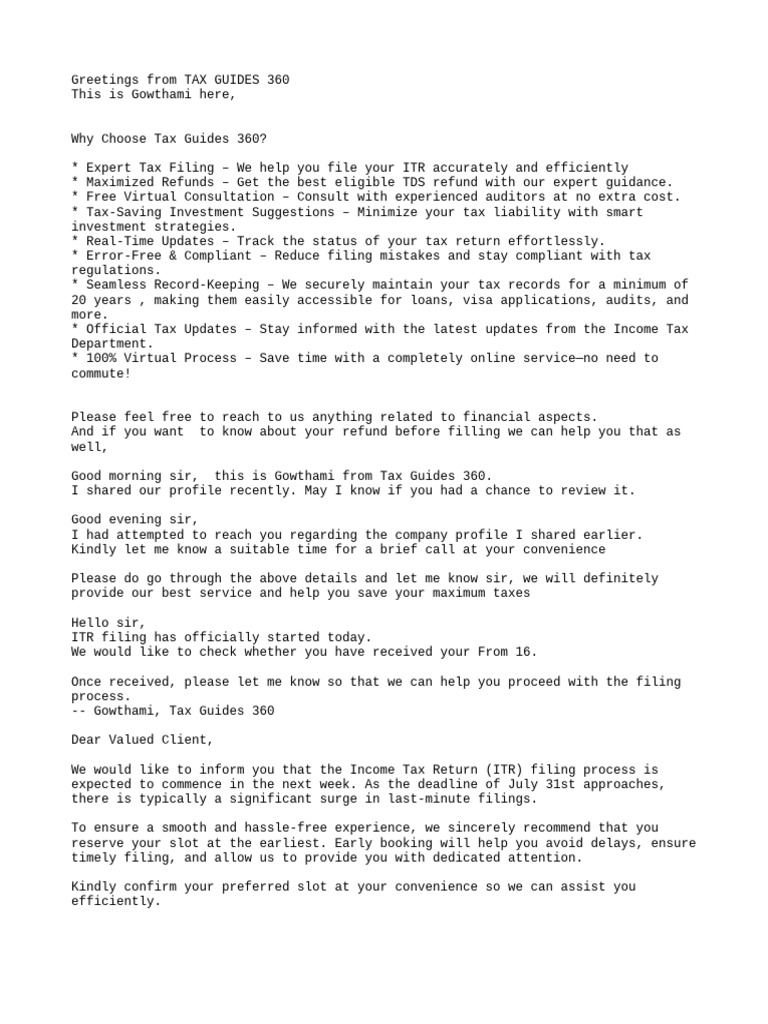 Greetings from TAX GUIDES 360
This is Gowthami here,

Why Choose Tax Guides 360?

* Expert Tax Filing – We help you file your ITR accurately and efficiently
* Maximized Refunds – Get the best eligible TDS refund with our expert guidance.
* Free Virtual Consultation – Consult with experienced auditors at no extra cost.
* Tax-Saving Investment Suggestions – Minimize your tax liability with smart investment strategies.
* Real-Time Updates – Track the status of your tax return effortlessly.
* Error-Free & Compliant – Reduce filing mistakes and stay compliant with tax regulations.
* Seamless Record-Keeping – We securely maintain your tax records for a minimum of 20 years , making them easily accessible for loans, visa applications, audits, and more.
* Official Tax Updates – Stay informed with the latest updates from the Income Tax Department.
* 100% Virtual Process – Save time with a completely online service—no need to commute!

Please feel free to reach to us anything related to financial aspects.
And if you want  to know about your refund before filling we can help you that as well,

Good morning sir,  this is Gowthami from Tax Guides 360.
I shared our profile recently. May I know if you had a chance to review it.

Good evening sir,
I had attempted to reach you regarding the company profile I shared earlier.
Kindly let me know a suitable time for a brief call at your convenience

Please do go through the above details and let me know sir, we will definitely provide our best service and help you save your maximum taxes

Hello sir,
ITR filing has officially started today.
We would like to check whether you have received your From 16.

Once received, please let me know so that we can help you proceed with the filing process.
-- Gowthami, Tax Guides 360

Dear Valued Client,

We would like to inform you that the Income Tax Return (ITR) filing process is expected to commence in the next week. As the deadline of July 31st approaches, there is typically a significant surge in last-minute filings.

To ensure a smooth and hassle-free experience, we sincerely recommend that you reserve your slot at the earliest. Early booking will help you avoid delays, ensure timely filing, and allow us to provide you with dedicated attention.

Kindly confirm your preferred slot at your convenience so we can assist you efficiently.